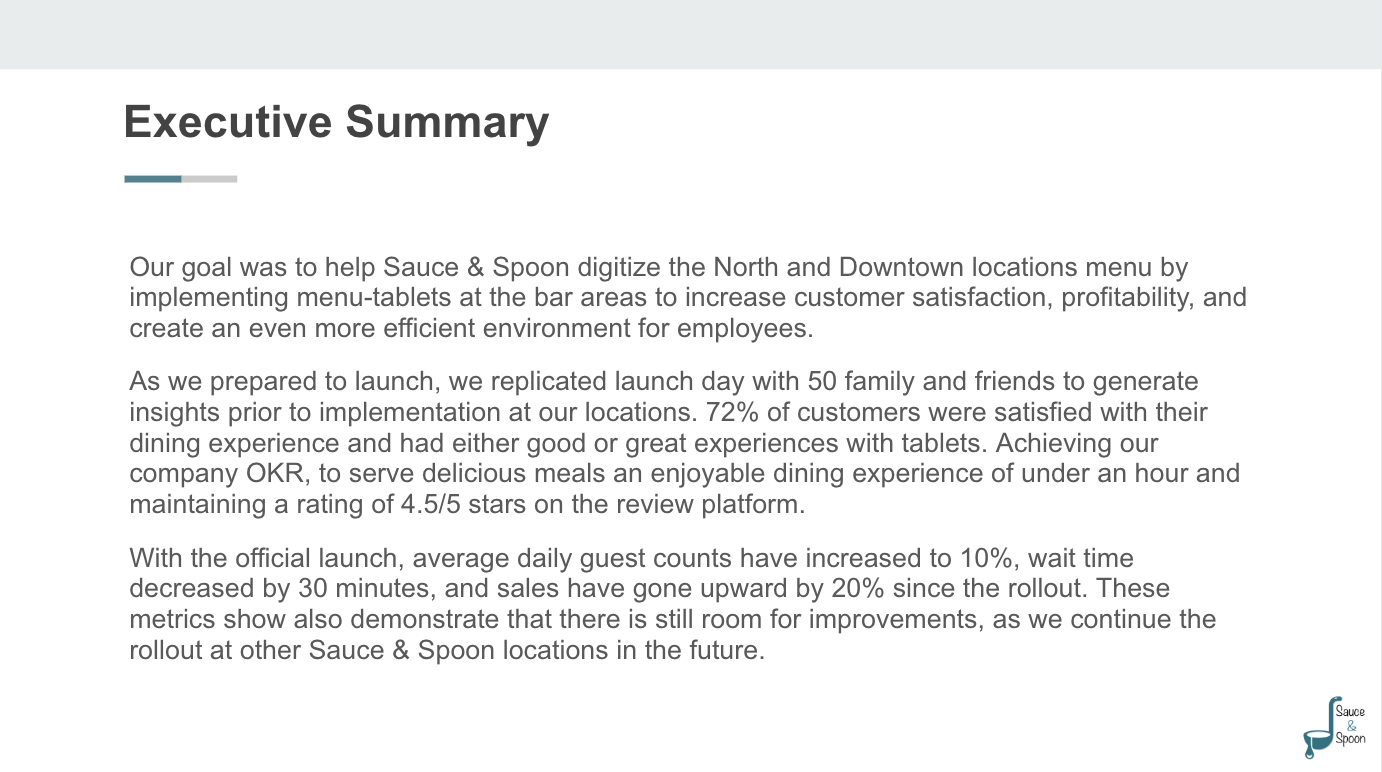 Executive Summary

Our goal was to help Sauce & Spoon digitize the North and Downtown locations menu by implementing menu-tablets at the bar areas to increase customer satisfaction, profitability, and create an even more efficient environment for employees.

As we prepared to launch, we replicated launch day with 50 family and friends to generate insights prior to implementation at our locations. 72% of customers were satisfied with their dining experience and had either good or great experiences with tablets. Achieving our company OKR, to serve delicious meals an enjoyable dining experience of under an hour and maintaining a rating of 4.5/5 stars on the review platform.

With the official launch, average daily guest counts have increased to 10%, wait time decreased by 30 minutes, and sales have gone upward by 20% since the rollout. These metrics show also demonstrate that there is still room for improvements, as we continue the rollout at other Sauce & Spoon locations in the future.

Sauce
&
Spoon